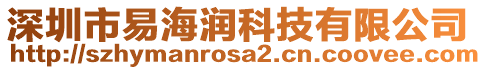 深圳市易海润科技有限公司
http://szhymanrosa2.cn.coovee.com